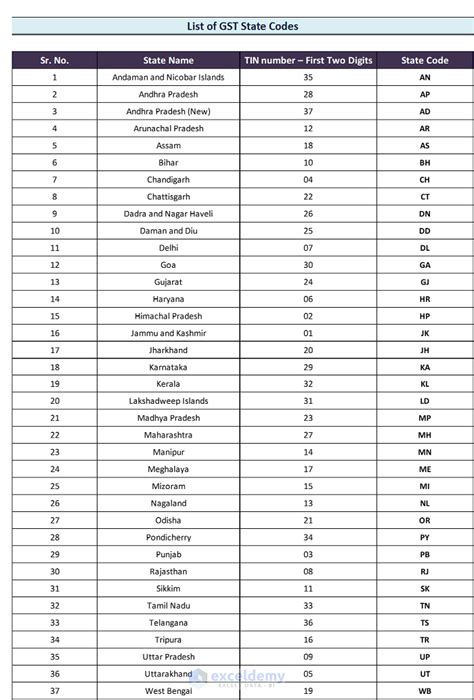 List of GST State Codes

| Sr. No. | State Name | TIN number – First Two Digits | State Code |
|---|---|---|---|
| 1 | Andaman and Nicobar Islands | 35 | AN |
| 2 | Andhra Pradesh | 28 | AP |
| 3 | Andhra Pradesh (New) | 37 | AD |
| 4 | Arunachal Pradesh | 12 | AR |
| 5 | Assam | 18 | AS |
| 6 | Bihar | 10 | BH |
| 7 | Chandigarh | 04 | CH |
| 8 | Chattisgarh | 22 | CT |
| 9 | Dadra and Nagar Haveli | 26 | DN |
| 10 | Daman and Diu | 25 | DD |
| 11 | Delhi | 07 | DL |
| 12 | Goa | 30 | GA |
| 13 | Gujarat | 24 | GJ |
| 14 | Haryana | 06 | HR |
| 15 | Himachal Pradesh | 02 | HP |
| 16 | Jammu and Kashmir | 01 | JK |
| 17 | Jharkhand | 20 | JH |
| 18 | Karnataka | 29 | KA |
| 19 | Kerala | 32 | KL |
| 20 | Lakshadweep Islands | 31 | LD |
| 21 | Madhya Pradesh | 23 | MP |
| 22 | Maharashtra | 27 | MH |
| 23 | Manipur | 14 | MN |
| 24 | Meghalaya | 17 | ME |
| 25 | Mizoram | 15 | MI |
| 26 | Nagaland | 13 | NL |
| 27 | Odisha | 21 | OR |
| 28 | Pondicherry | 34 | PY |
| 29 | Punjab | 03 | PB |
| 30 | Rajasthan | 08 | RJ |
| 31 | Sikkim | 11 | SK |
| 32 | Tamil Nadu | 33 | TN |
| 33 | Telangana | 36 | TS |
| 34 | Tripura | 16 | TR |
| 35 | Uttar Pradesh | 09 | UP |
| 36 | Uttarakhand | 05 | UT |
| 37 | West Bengal | 19 | WB |

exceldemy
EXCEL · DATA · BI